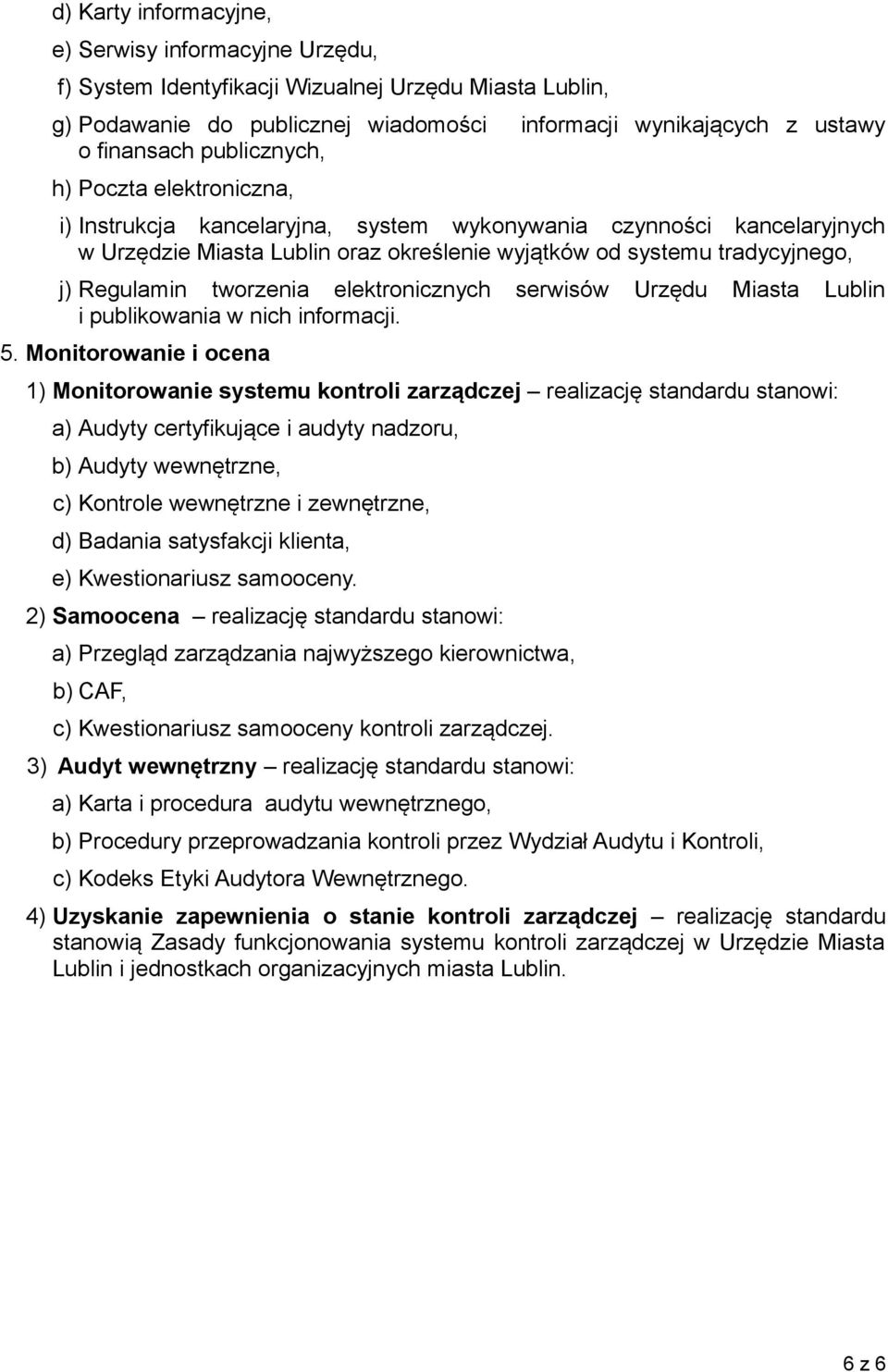 d) Karty informacyjne,

e) Serwisy informacyjne Urzędu,

f) System Identyfikacji Wizualnej Urzędu Miasta Lublin,

g) Podawanie do publicznej wiadomości informacji wynikających z ustawy o finansach publicznych,

h) Poczta elektroniczna,

i) Instrukcja kancelaryjna, system wykonywania czynności kancelaryjnych w Urzędzie Miasta Lublin oraz określenie wyjątków od systemu tradycyjnego,

j) Regulamin tworzenia elektronicznych serwisów Urzędu Miasta Lublin i publikowania w nich informacji.

5. Monitorowanie i ocena

1) Monitorowanie systemu kontroli zarządczej – realizację standardu stanowi:

a) Audyty certyfikujące i audyty nadzoru,

b) Audyty wewnętrzne,

c) Kontrole wewnętrzne i zewnętrzne,

d) Badania satysfakcji klienta,

e) Kwestionariusz samooceny.

2) Samoocena – realizację standardu stanowi:

a) Przegląd zarządzania najwyższego kierownictwa,

b) CAF,

c) Kwestionariusz samooceny kontroli zarządczej.

3) Audyt wewnętrzny – realizację standardu stanowi:

a) Karta i procedura audytu wewnętrznego,

b) Procedury przeprowadzania kontroli przez Wydział Audytu i Kontroli,

c) Kodeks Etyki Audytora Wewnętrznego.

4) Uzyskanie zapewnienia o stanie kontroli zarządczej – realizację standardu stanowią Zasady funkcjonowania systemu kontroli zarządczej w Urzędzie Miasta Lublin i jednostkach organizacyjnych miasta Lublin.

6 z 6